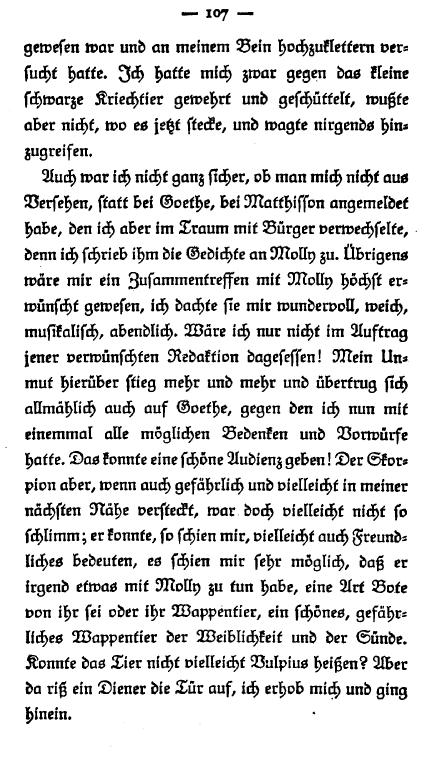 — 107 —

gewesen war und an meinem Bein hochzuklettern versucht hatte. Ich hatte mich zwar gegen das kleine schwarze Kriechtier gewehrt und geschüttelt, wußte aber nicht, wo es jetzt stecke, und wagte nirgends hinzugreifen.

Auch war ich nicht ganz sicher, ob man mich nicht aus Versehen, statt bei Goethe, bei Matthisson angemeldet habe, den ich aber im Traum mit Bürger verwechselte, denn ich schrieb ihm die Gedichte an Molly zu. Übrigens wäre mir ein Zusammentreffen mit Molly höchst erwünscht gewesen, ich dachte sie mir wundervoll, weich, musikalisch, abendlich. Wäre ich nur nicht im Auftrag jener verwünschten Redaktion dagesessen! Mein Unmut hierüber stieg mehr und mehr und übertrug sich allmählich auch auf Goethe, gegen den ich nun mit einemmal alle möglichen Bedenken und Vorwürfe hatte. Das konnte eine schöne Audienz geben! Der Skorpion aber, wenn auch gefährlich und vielleicht in meiner nächsten Nähe versteckt, war doch vielleicht nicht so schlimm; er konnte, so schien mir, vielleicht auch Freundliches bedeuten, es schien mir sehr möglich, daß er irgend etwas mit Molly zu tun habe, eine Art Bote von ihr sei oder ihr Wappentier, ein schönes, gefährliches Wappentier der Weiblichkeit und der Sünde. Konnte das Tier nicht vielleicht Vulpius heißen? Aber da riß ein Diener die Tür auf, ich erhob mich und ging hinein.